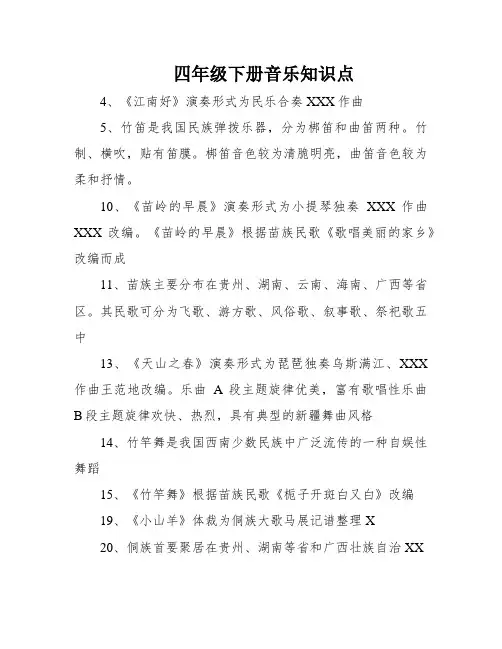 四年级下册音乐知识点

4、《江南好》演奏形式为民乐合奏 XXX 作曲

5、竹笛是我国民族弹拨乐器，分为梆笛和曲笛两种。竹制、横吹，贴有笛膜。梆笛音色较为清脆明亮，曲笛音色较为柔和抒情。

10、《苗岭的早晨》演奏形式为小提琴独奏 XXX 作曲 XXX 改编。《苗岭的早晨》根据苗族民歌《歌唱美丽的家乡》改编而成

11、苗族主要分布在贵州、湖南、云南、海南、广西等省区。其民歌可分为飞歌、游方歌、风俗歌、叙事歌、祭祀歌五中

13、《天山之春》演奏形式为琵琶独奏乌斯满江、XXX 作曲王范地改编。乐曲 A 段主题旋律优美，富有歌唱性乐曲 B 段主题旋律欢快、热烈，具有典型的新疆舞曲风格

14、竹竿舞是我国西南少数民族中广泛流传的一种自娱性舞蹈

15、《竹竿舞》根据苗族民歌《栀子开斑白又白》改编

19、《小山羊》体裁为侗族大歌马展记谱整理 X

20、侗族首要聚居在贵州、湖南等省和广西壮族自治 XX